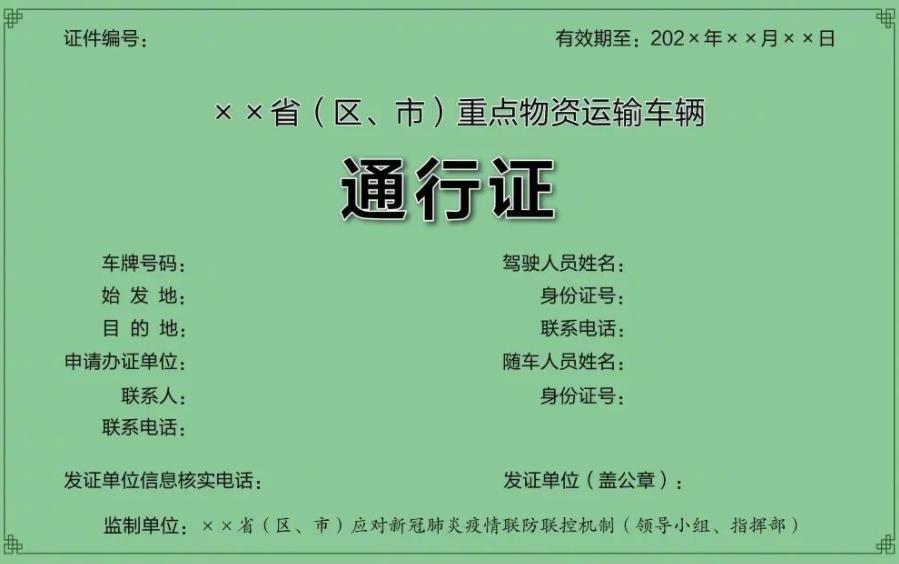 证件编号：

有效期至：202×年××月××日

××省（区、市）重点物资运输车辆

通行证

车牌号码：

始 发 地：

目 的 地：

申请办证单位：

联系人：

联系电话：

驾驶人员姓名：

身份证号：

联系电话：

随车人员姓名：

身份证号：

发证单位信息核实电话：

发证单位（盖公章）：

监制单位：××省（区、市）应对新冠肺炎疫情联防联控机制（领导小组、指挥部）